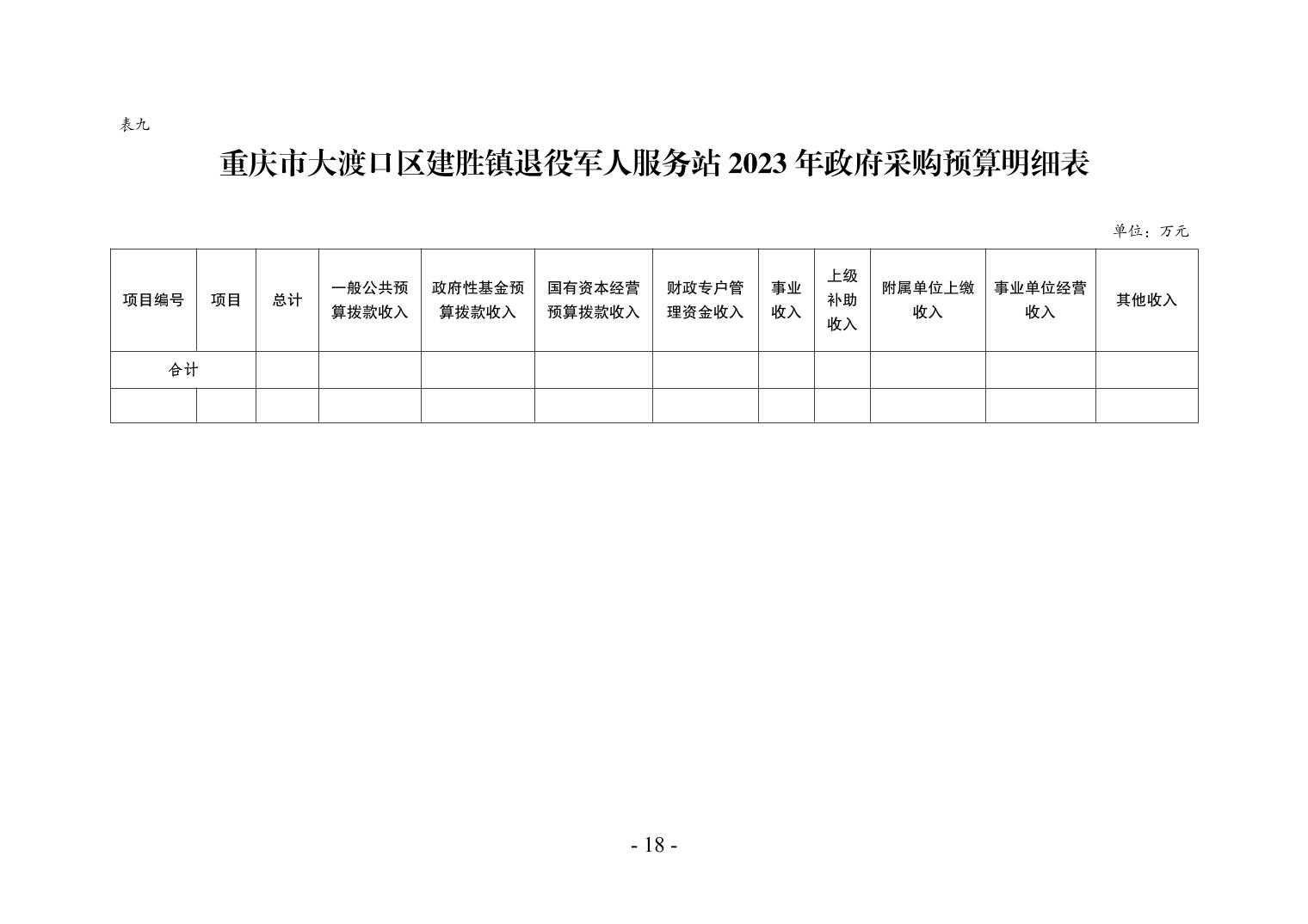 表九

重庆市大渡口区建胜镇退役军人服务站 2023 年政府采购预算明细表

单位：万元

| 项目编号 | 项目 | 总计 | 一般公共预算拨款收入 | 政府性基金预算拨款收入 | 国有资本经营预算拨款收入 | 财政专户管理资金收入 | 事业收入 | 上级补助收入 | 附属单位上缴收入 | 事业单位经营收入 | 其他收入 |
|---|---|---|---|---|---|---|---|---|---|---|---|
| 合计 | | | | | | | | | | | |
| | | | | | | | | | | | |

- 18 -